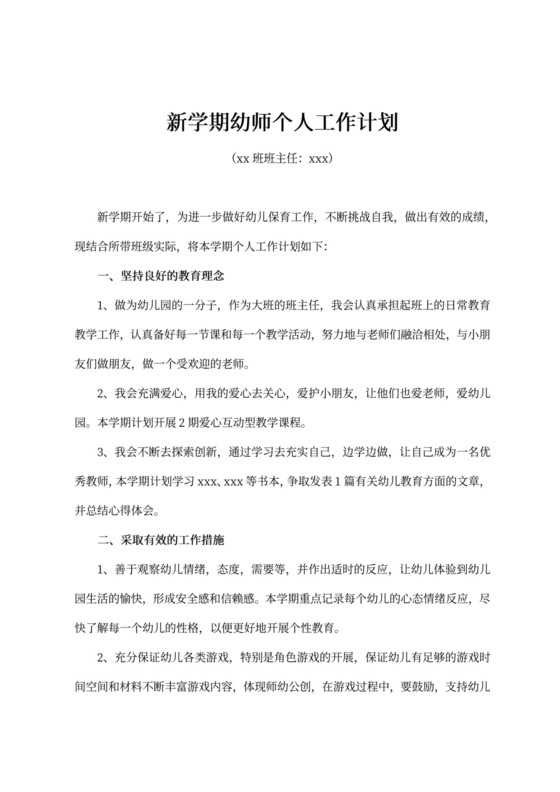 新学期幼师个人工作计划

（xx 班班主任：xxx）

新学期开始了，为进一步做好幼儿保育工作，不断挑战自我，做出有效的成绩，现结合所带班级实际，将本学期个人工作计划如下：

一、坚持良好的教育理念

1、做为幼儿园的一分子，作为大班的班主任，我会认真承担起班上的日常教育教学工作，认真备好每一节课和每一个教学活动，努力地与老师们融洽相处，与小朋友们做朋友，做一个受欢迎的老师。

2、我会充满爱心，用我的爱心去关心，爱护小朋友，让他们也爱老师，爱幼儿园。本学期计划开展 2 期爱心互动型教学课程。

3、我会不断去探索创新，通过学习去充实自己，边学边做，让自己成为一名优秀教师，本学期计划学习 xxx、xxx 等书本，争取发表 1 篇有关幼儿教育方面的文章，并总结心得体会。

二、采取有效的工作措施

1、善于观察幼儿情绪，态度，需要等，并作出适时的反应，让幼儿体验到幼儿园生活的愉快，形成安全感和信赖感。本学期重点记录每个幼儿的心态情绪反应，尽快了解每一个幼儿的性格，以便更好地开展个性教育。

2、充分保证幼儿各类游戏，特别是角色游戏的开展，保证幼儿有足够的游戏时间空间和材料不断丰富游戏内容，体现师幼公创，在游戏过程中，要鼓励，支持幼儿